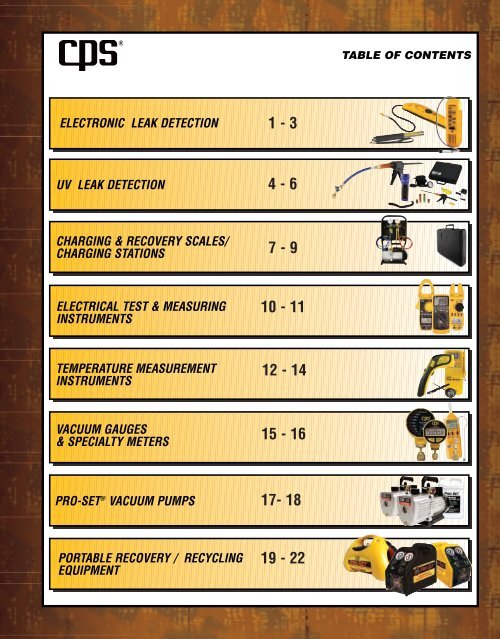 CPS®

TABLE OF CONTENTS

ELECTRONIC LEAK DETECTION 1 - 3

UV LEAK DETECTION 4 - 6

CHARGING & RECOVERY SCALES/
CHARGING STATIONS 7 - 9

ELECTRICAL TEST & MEASURING
INSTRUMENTS 10 - 11

TEMPERATURE MEASUREMENT
INSTRUMENTS 12 - 14

VACUUM GAUGES
& SPECIALTY METERS 15 - 16

PRO-SET® VACUUM PUMPS 17- 18

PORTABLE RECOVERY / RECYCLING
EQUIPMENT 19 - 22